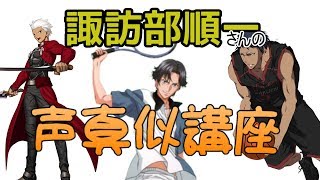 諏訪部順一さんの

声真似講座